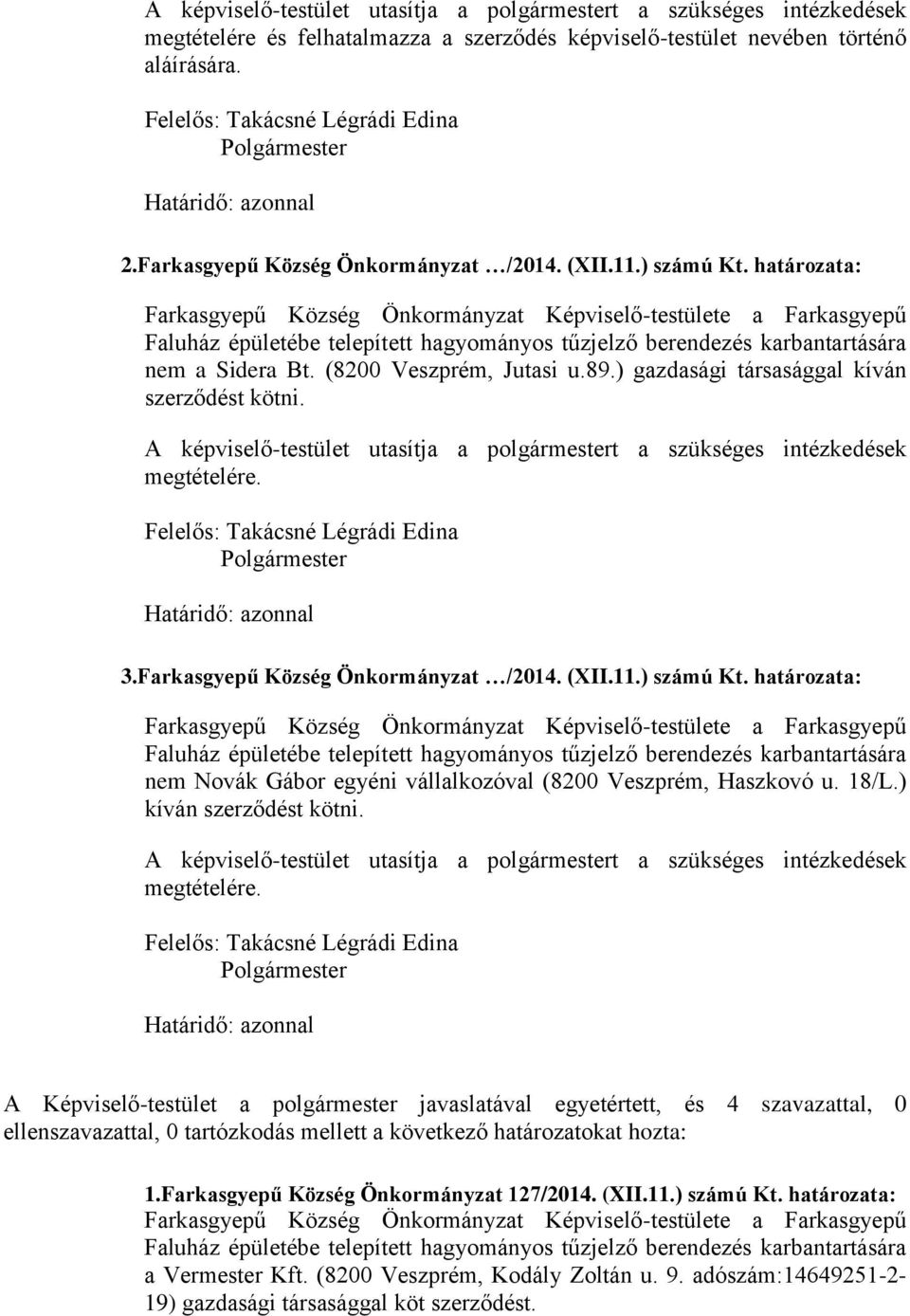 A képviselő-testület utasítja a polgármestert a szükséges intézkedések megtételére és felhatalmazza a szerződés képviselő-testület nevében történő aláírására.

Felelős: Takácsné Légrádi Edina
Polgármester

Határidő: azonnal

2.Farkasgyepű Község Önkormányzat …/2014. (XII.11.) számú Kt. határozata:

Farkasgyepű Község Önkormányzat Képviselő-testülete a Farkasgyepű Faluház épületébe telepített hagyományos tűzjelző berendezés karbantartására nem a Sidera Bt. (8200 Veszprém, Jutasi u.89.) gazdasági társasággal kíván szerződést kötni.

A képviselő-testület utasítja a polgármestert a szükséges intézkedések megtételére.

Felelős: Takácsné Légrádi Edina
Polgármester

Határidő: azonnal

3.Farkasgyepű Község Önkormányzat …/2014. (XII.11.) számú Kt. határozata:

Farkasgyepű Község Önkormányzat Képviselő-testülete a Farkasgyepű Faluház épületébe telepített hagyományos tűzjelző berendezés karbantartására nem Novák Gábor egyéni vállalkozóval (8200 Veszprém, Haszkovó u. 18/L.) kíván szerződést kötni.

A képviselő-testület utasítja a polgármestert a szükséges intézkedések megtételére.

Felelős: Takácsné Légrádi Edina
Polgármester

Határidő: azonnal

A Képviselő-testület a polgármester javaslatával egyetértett, és 4 szavazattal, 0 ellenszavazattal, 0 tartózkodás mellett a következő határozatokat hozta:

1.Farkasgyepű Község Önkormányzat 127/2014. (XII.11.) számú Kt. határozata:
Farkasgyepű Község Önkormányzat Képviselő-testülete a Farkasgyepű Faluház épületébe telepített hagyományos tűzjelző berendezés karbantartására a Vermester Kft. (8200 Veszprém, Kodály Zoltán u. 9. adószám:14649251-2-19) gazdasági társasággal köt szerződést.